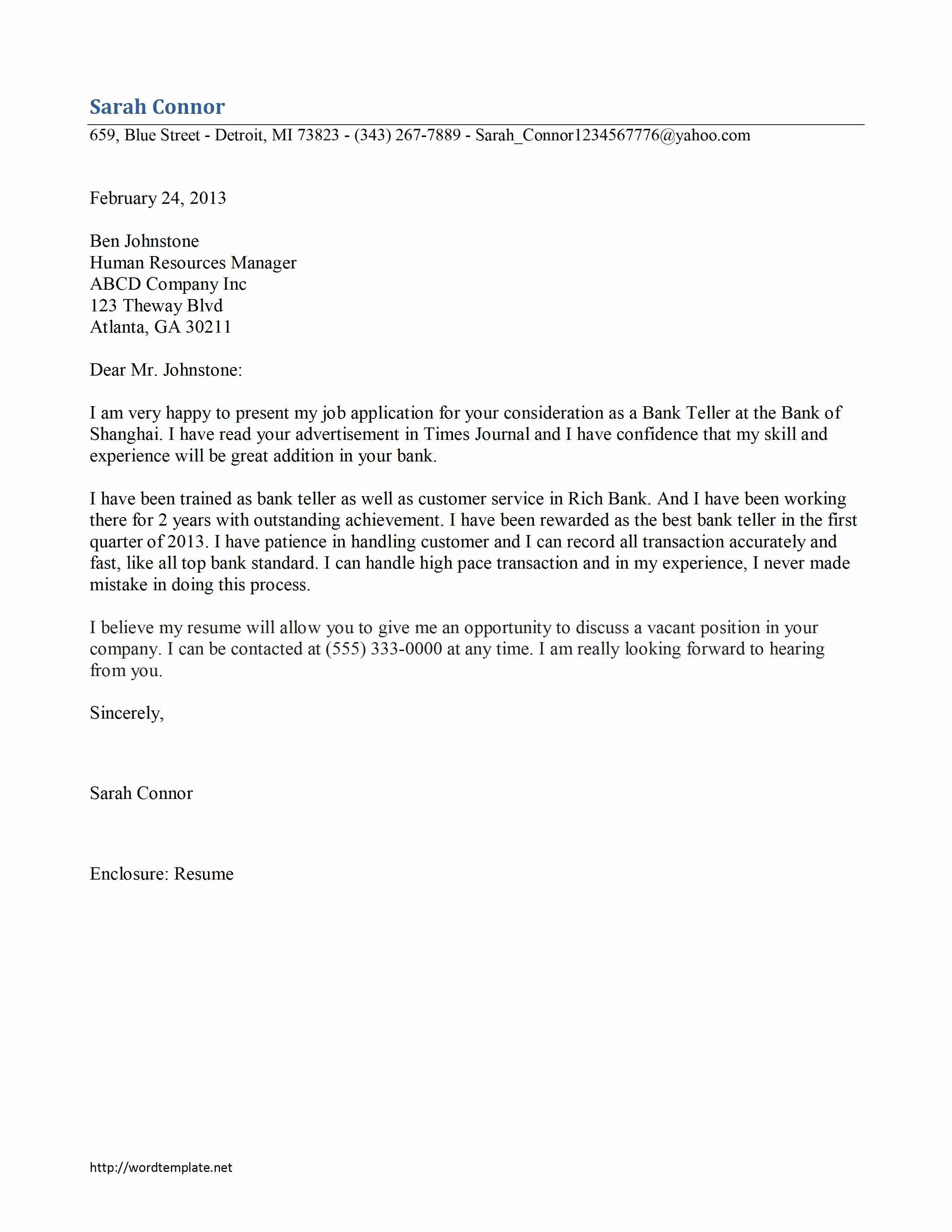 Sarah Connor

659, Blue Street - Detroit, MI 73823 - (343) 267-7889 - Sarah_Connor1234567776@yahoo.com

February 24, 2013

Ben Johnstone
Human Resources Manager
ABCD Company Inc
123 Theway Blvd
Atlanta, GA 30211

Dear Mr. Johnstone:

I am very happy to present my job application for your consideration as a Bank Teller at the Bank of Shanghai. I have read your advertisement in Times Journal and I have confidence that my skill and experience will be great addition in your bank.

I have been trained as bank teller as well as customer service in Rich Bank. And I have been working there for 2 years with outstanding achievement. I have been rewarded as the best bank teller in the first quarter of 2013. I have patience in handling customer and I can record all transaction accurately and fast, like all top bank standard. I can handle high pace transaction and in my experience, I never made mistake in doing this process.

I believe my resume will allow you to give me an opportunity to discuss a vacant position in your company. I can be contacted at (555) 333-0000 at any time. I am really looking forward to hearing from you.

Sincerely,

Sarah Connor

Enclosure: Resume

http://wordtemplate.net